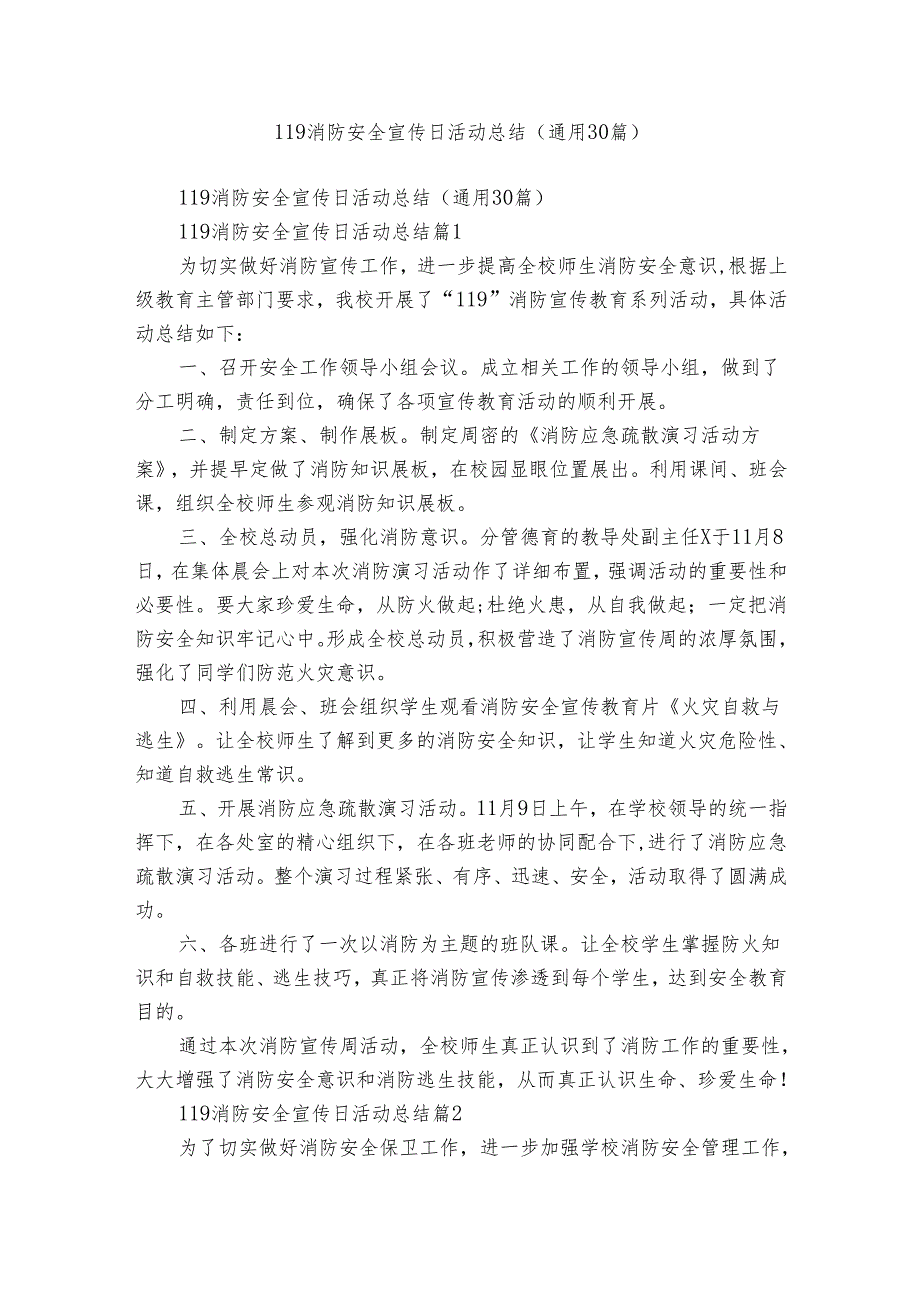 119消防安全宣传日活动总结（通用30篇）

119消防安全宣传日活动总结（通用30篇）

119消防安全宣传日活动总结篇1

为切实做好消防宣传工作，进一步提高全校师生消防安全意识,根据上级教育主管部门要求，我校开展了“119”消防宣传教育系列活动，具体活动总结如下：

一、召开安全工作领导小组会议。成立相关工作的领导小组，做到了分工明确，责任到位，确保了各项宣传教育活动的顺利开展。

二、制定方案、制作展板。制定周密的《消防应急疏散演习活动方案》，并提早定做了消防知识展板，在校园显眼位置展出。利用课间、班会课，组织全校师生参观消防知识展板。

三、全校总动员，强化消防意识。分管德育的教导处副主任X于11月8日，在集体晨会上对本次消防演习活动作了详细布置，强调活动的重要性和必要性。要大家珍爱生命，从防火做起;杜绝火患，从自我做起；一定把消防安全知识牢记心中。形成全校总动员，积极营造了消防宣传周的浓厚氛围，强化了同学们防范火灾意识。

四、利用晨会、班会组织学生观看消防安全宣传教育片《火灾自救与逃生》。让全校师生了解到更多的消防安全知识，让学生知道火灾危险性、知道自救逃生常识。

五、开展消防应急疏散演习活动。11月9日上午，在学校领导的统一指挥下，在各处室的精心组织下，在各班老师的协同配合下，进行了消防应急疏散演习活动。整个演习过程紧张、有序、迅速、安全，活动取得了圆满成功。

六、各班进行了一次以消防为主题的班队课。让全校学生掌握防火知识和自救技能、逃生技巧，真正将消防宣传渗透到每个学生，达到安全教育目的。

通过本次消防宣传周活动，全校师生真正认识到了消防工作的重要性，大大增强了消防安全意识和消防逃生技能，从而真正认识生命、珍爱生命！

119消防安全宣传日活动总结篇2

为了切实做好消防安全保卫工作，进一步加强学校消防安全管理工作，